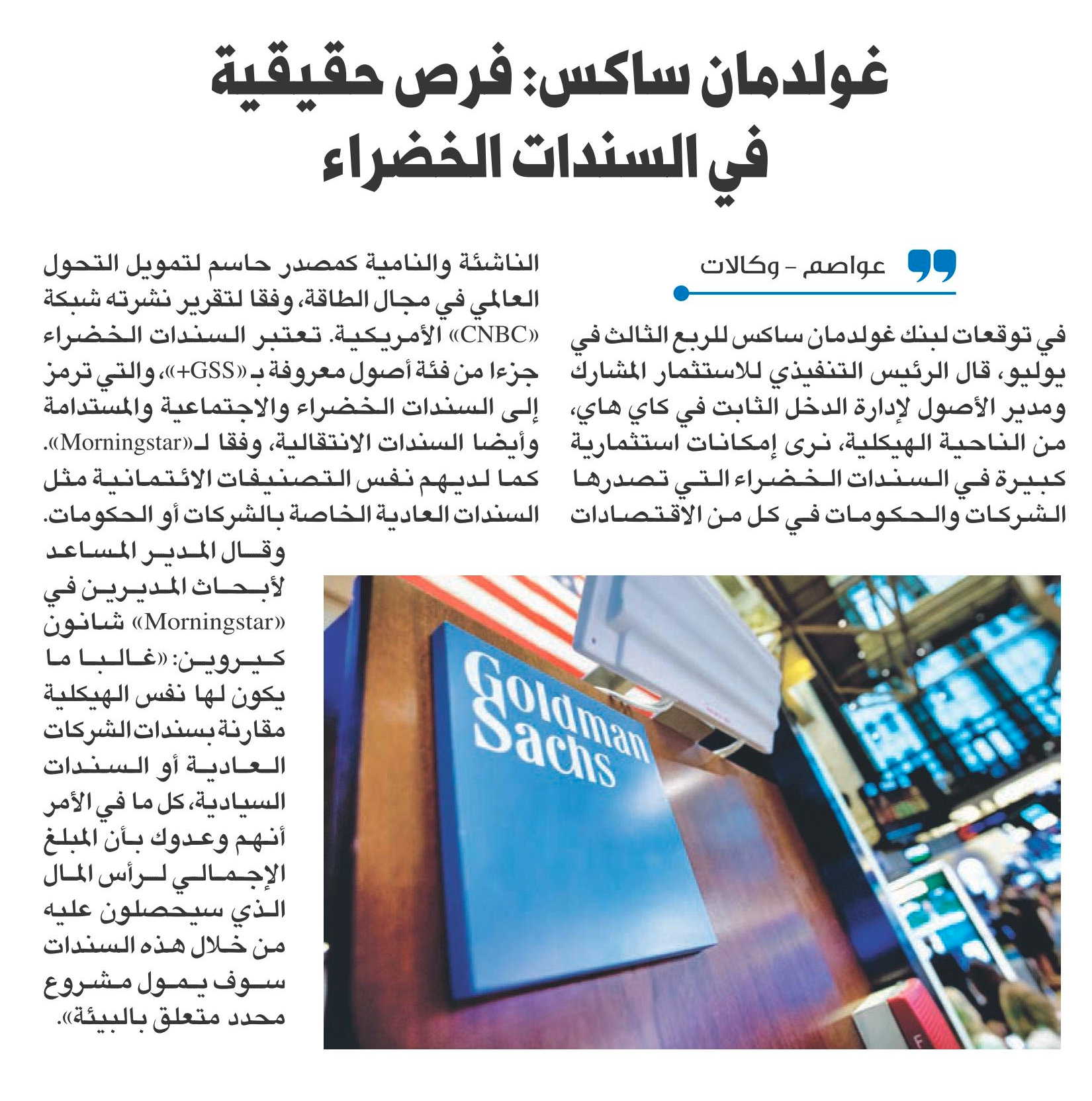 غولدمان ساكس: فرص حقيقية في السندات الخضراء

عواصم - وكالات

في توقعات لبنك غولدمان ساكس للربع الثالث في يوليو، قال الرئيس التنفيذي للاستثمار المشارك ومدير الأصول لإدارة الدخل الثابت في كاي هاي، من الناحية الهيكلية، نرى إمكانات استثمارية كبيرة في السندات الخضراء التي تصدرها الشركات والحكومات في كل من الاقتصادات الناشئة والنامية كمصدر حاسم لتمويل التحول العالمي في مجال الطاقة، وفقا لتقرير نشرته شبكة «CNBC» الأمريكية. تعتبر السندات الخضراء جزءا من فئة أصول معروفة بـ «GSS+»، والتي ترمز إلى السندات الخضراء والاجتماعية والمستدامة وأيضا السندات الانتقالية، وفقا لـ«Morningstar». كما لديهم نفس التصنيفات الائتمانية مثل السندات العادية الخاصة بالشركات أو الحكومات.

وقال المدير المساعد لأبحاث المديرين في «Morningstar» شانون كيروين: «غالبا ما يكون لها نفس الهيكلية مقارنة بسندات الشركات العادية أو السندات السيادية، كل ما في الأمر أنهم وعدوك بأن المبلغ الإجمالي لرأس المال الذي سيحصلون عليه من خلال هذه السندات سوف يمول مشروع محدد متعلق بالبيئة».

Goldman Sachs